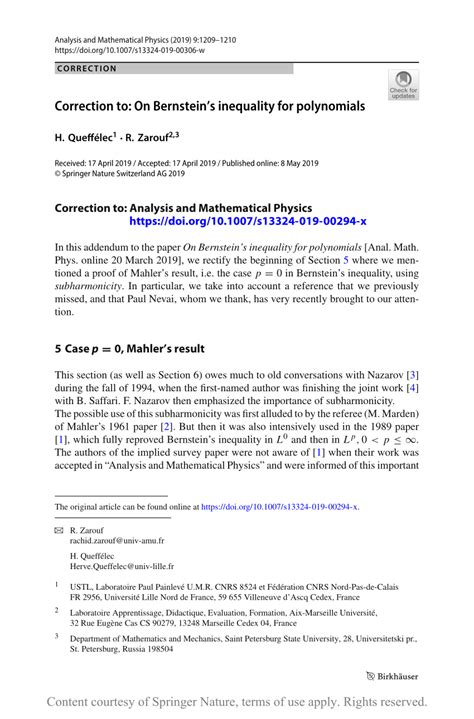 Analysis and Mathematical Physics (2019) 9:1209–1210
https://doi.org/10.1007/s13324-019-00306-w

CORRECTION

Check for updates

Correction to: On Bernstein's inequality for polynomials

H. Queffélec$^1$ · R. Zarouf$^{2,3}$

Received: 17 April 2019 / Accepted: 17 April 2019 / Published online: 8 May 2019
© Springer Nature Switzerland AG 2019

Correction to: Analysis and Mathematical Physics
https://doi.org/10.1007/s13324-019-00294-x

In this addendum to the paper On Bernstein's inequality for polynomials [Anal. Math. Phys. online 20 March 2019], we rectify the beginning of Section 5 where we mentioned a proof of Mahler's result, i.e. the case $p = 0$ in Bernstein's inequality, using subharmonicity. In particular, we take into account a reference that we previously missed, and that Paul Nevai, whom we thank, has very recently brought to our attention.

5 Case $p = 0$, Mahler's result

This section (as well as Section 6) owes much to old conversations with Nazarov [3] during the fall of 1994, when the first-named author was finishing the joint work [4] with B. Saffari. F. Nazarov then emphasized the importance of subharmonicity.
The possible use of this subharmonicity was first alluded to by the referee (M. Marden) of Mahler's 1961 paper [2]. But then it was also intensively used in the 1989 paper [1], which fully reproved Bernstein's inequality in $L^0$ and then in $L^p$, $0 < p \leq \infty$. The authors of the implied survey paper were not aware of [1] when their work was accepted in "Analysis and Mathematical Physics" and were informed of this important

The original article can be found online at https://doi.org/10.1007/s13324-019-00294-x.

R. Zarouf
rachid.zarouf@univ-amu.fr

H. Queffélec
Herve.Queffelec@univ-lille.fr

$^1$ USTL, Laboratoire Paul Painlevé U.M.R. CNRS 8524 et Fédération CNRS Nord-Pas-de-Calais FR 2956, Université Lille Nord de France, 59 655 Villeneuve d'Ascq Cedex, France

$^2$ Laboratoire Apprentissage, Didactique, Evaluation, Formation, Aix-Marseille Université, 32 Rue Eugène Cas CS 90279, 13248 Marseille Cedex 04, France

$^3$ Department of Mathematics and Mechanics, Saint Petersburg State University, 28, Universitetski pr., St. Petersburg, Russia 198504

Birkhäuser

Content courtesy of Springer Nature, terms of use apply. Rights reserved.